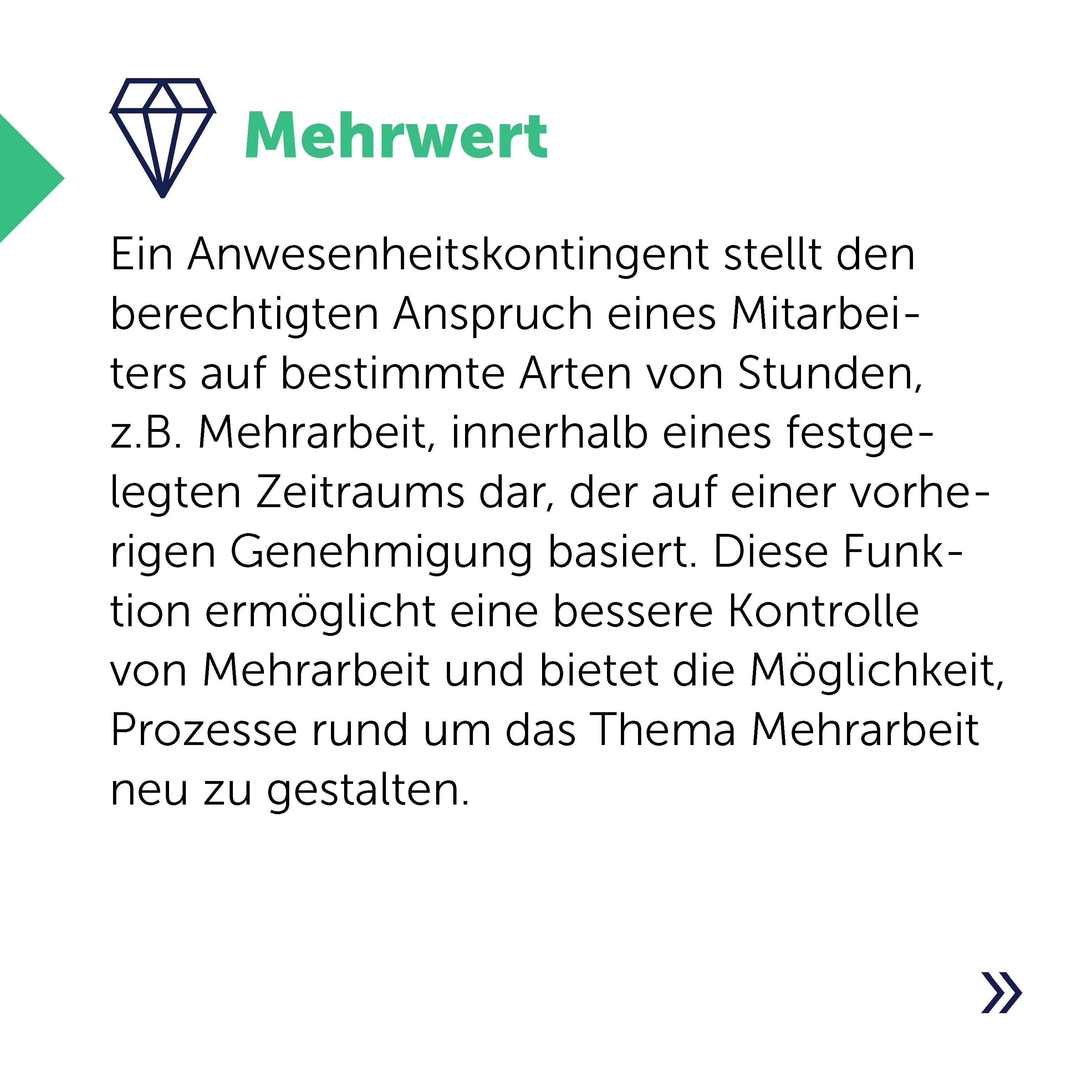 Mehrwert

Ein Anwesenheitskontingent stellt den berechtigten Anspruch eines Mitarbeiters auf bestimmte Arten von Stunden, z.B. Mehrarbeit, innerhalb eines festgelegten Zeitraums dar, der auf einer vorherigen Genehmigung basiert. Diese Funktion ermöglicht eine bessere Kontrolle von Mehrarbeit und bietet die Möglichkeit, Prozesse rund um das Thema Mehrarbeit neu zu gestalten.

»